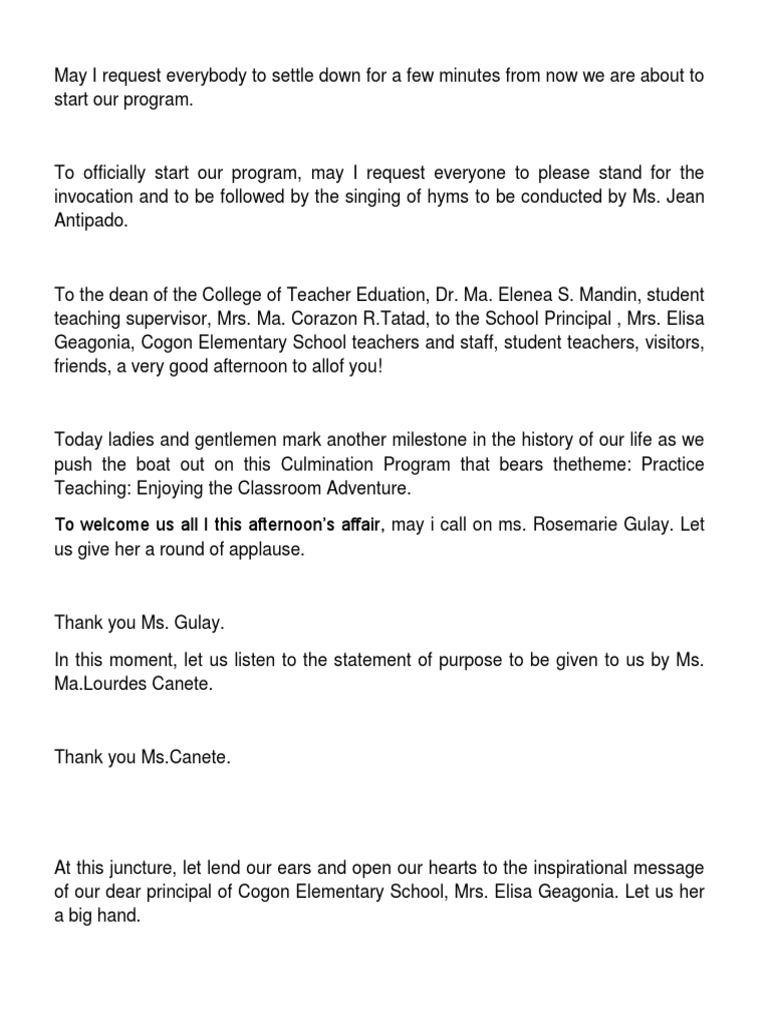 May I request everybody to settle down for a few minutes from now we are about to start our program.

To officially start our program, may I request everyone to please stand for the invocation and to be followed by the singing of hyms to be conducted by Ms. Jean Antipado.

To the dean of the College of Teacher Eduation, Dr. Ma. Elenea S. Mandin, student teaching supervisor, Mrs. Ma. Corazon R.Tatad, to the School Principal , Mrs. Elisa Geagonia, Cogon Elementary School teachers and staff, student teachers, visitors, friends, a very good afternoon to allof you!

Today ladies and gentlemen mark another milestone in the history of our life as we push the boat out on this Culmination Program that bears thetheme: Practice Teaching: Enjoying the Classroom Adventure.

To welcome us all I this afternoon's affair, may i call on ms. Rosemarie Gulay. Let us give her a round of applause.

Thank you Ms. Gulay.

In this moment, let us listen to the statement of purpose to be given to us by Ms. Ma.Lourdes Canete.

Thank you Ms.Canete.

At this juncture, let lend our ears and open our hearts to the inspirational message of our dear principal of Cogon Elementary School, Mrs. Elisa Geagonia. Let us her a big hand.